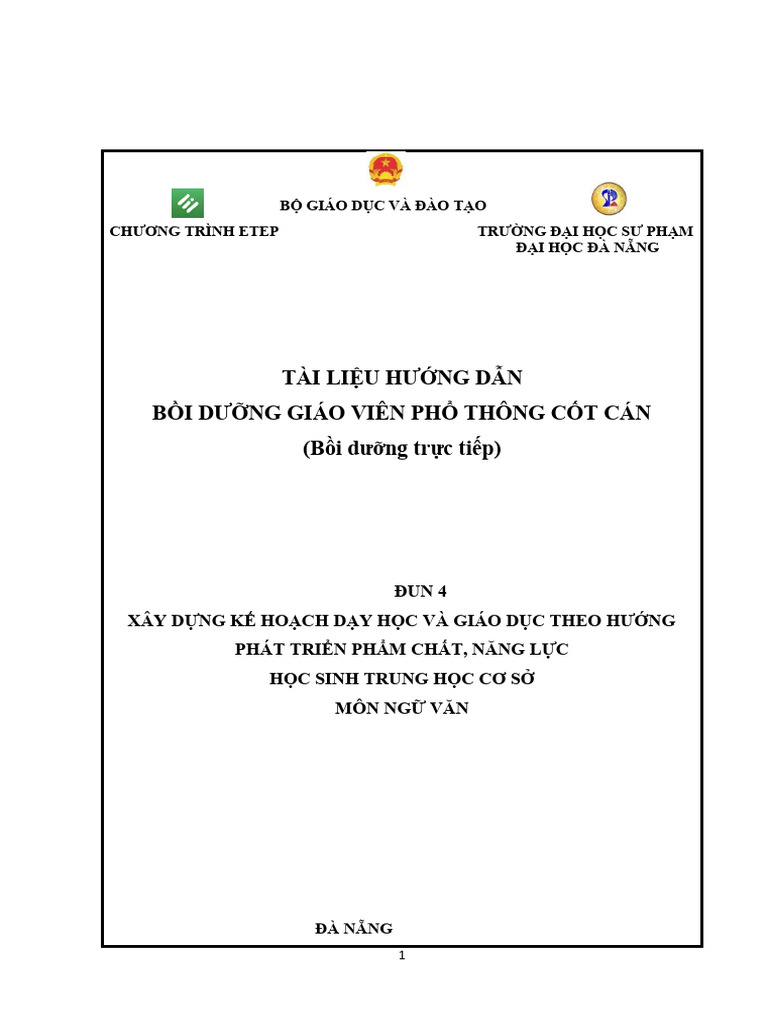 BỘ GIÁO DỤC VÀ ĐÀO TẠO

CHƯƠNG TRÌNH ETEP

TRƯỜNG ĐẠI HỌC SƯ PHẠM
ĐẠI HỌC ĐÀ NẴNG

TÀI LIỆU HƯỚNG DẪN
BỒI DƯỠNG GIÁO VIÊN PHỔ THÔNG CỐT CÁN
(Bồi dưỡng trực tiếp)

ĐUN 4
XÂY DỰNG KẾ HOẠCH DẠY HỌC VÀ GIÁO DỤC THEO HƯỚNG
PHÁT TRIỂN PHẨM CHẤT, NĂNG LỰC
HỌC SINH TRUNG HỌC CƠ SỞ
MÔN NGỮ VĂN

ĐÀ NẴNG

1